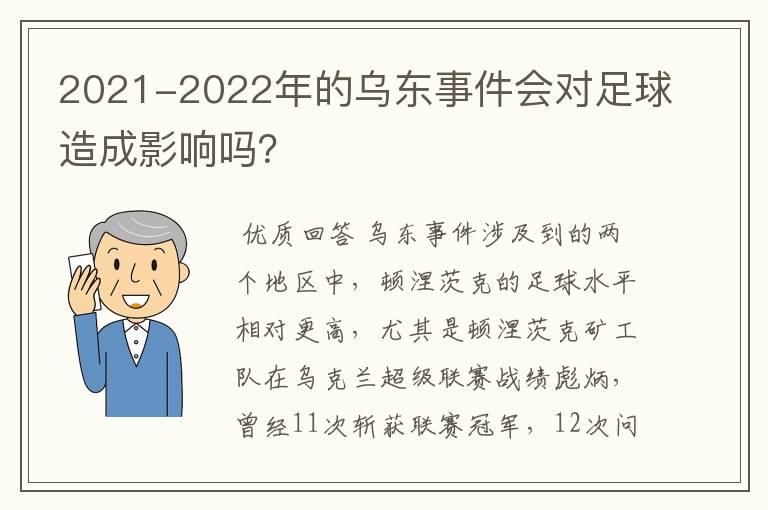 2021-2022年的乌东事件会对足球造成影响吗?

优质回答 乌东事件涉及到的两个地区中，顿涅茨克的足球水平相对更高，尤其是顿涅茨克矿工队在乌克兰超级联赛战绩彪炳，曾经11次斩获联赛冠军，12次问